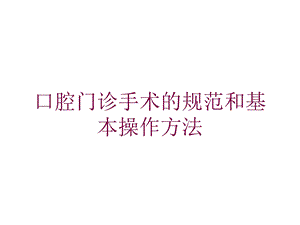 口腔门诊手术的规范和基本操作方法